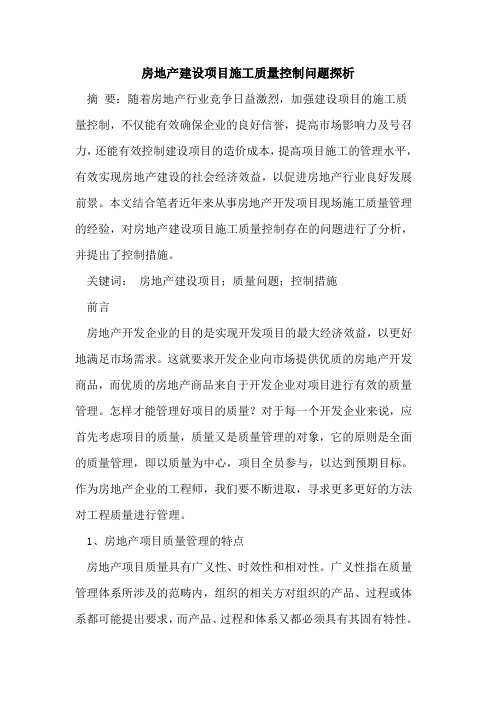 房地产建设项目施工质量控制问题探析

摘 要：随着房地产行业竞争日益激烈，加强建设项目的施工质量控制，不仅能有效确保企业的良好信誉，提高市场影响力及号召力，还能有效控制建设项目的造价成本，提高项目施工的管理水平，有效实现房地产建设的社会经济效益，以促进房地产行业良好发展前景。本文结合笔者近年来从事房地产开发项目现场施工质量管理的经验，对房地产建设项目施工质量控制存在的问题进行了分析，并提出了控制措施。

关键词： 房地产建设项目；质量问题；控制措施

前言

房地产开发企业的目的是实现开发项目的最大经济效益，以更好地满足市场需求。这就要求开发企业向市场提供优质的房地产开发商品，而优质的房地产商品来自于开发企业对项目进行有效的质量管理。怎样才能管理好项目的质量？对于每一个开发企业来说，应首先考虑项目的质量，质量又是质量管理的对象，它的原则是全面的质量管理，即以质量为中心，项目全员参与，以达到预期目标。作为房地产企业的工程师，我们要不断进取，寻求更多更好的方法对工程质量进行管理。

1、房地产项目质量管理的特点

房地产项目质量具有广义性、时效性和相对性。广义性指在质量管理体系所涉及的范畴内，组织的相关方对组织的产品、过程或体系都可能提出要求，而产品、过程和体系又都必须具有其固有特性。